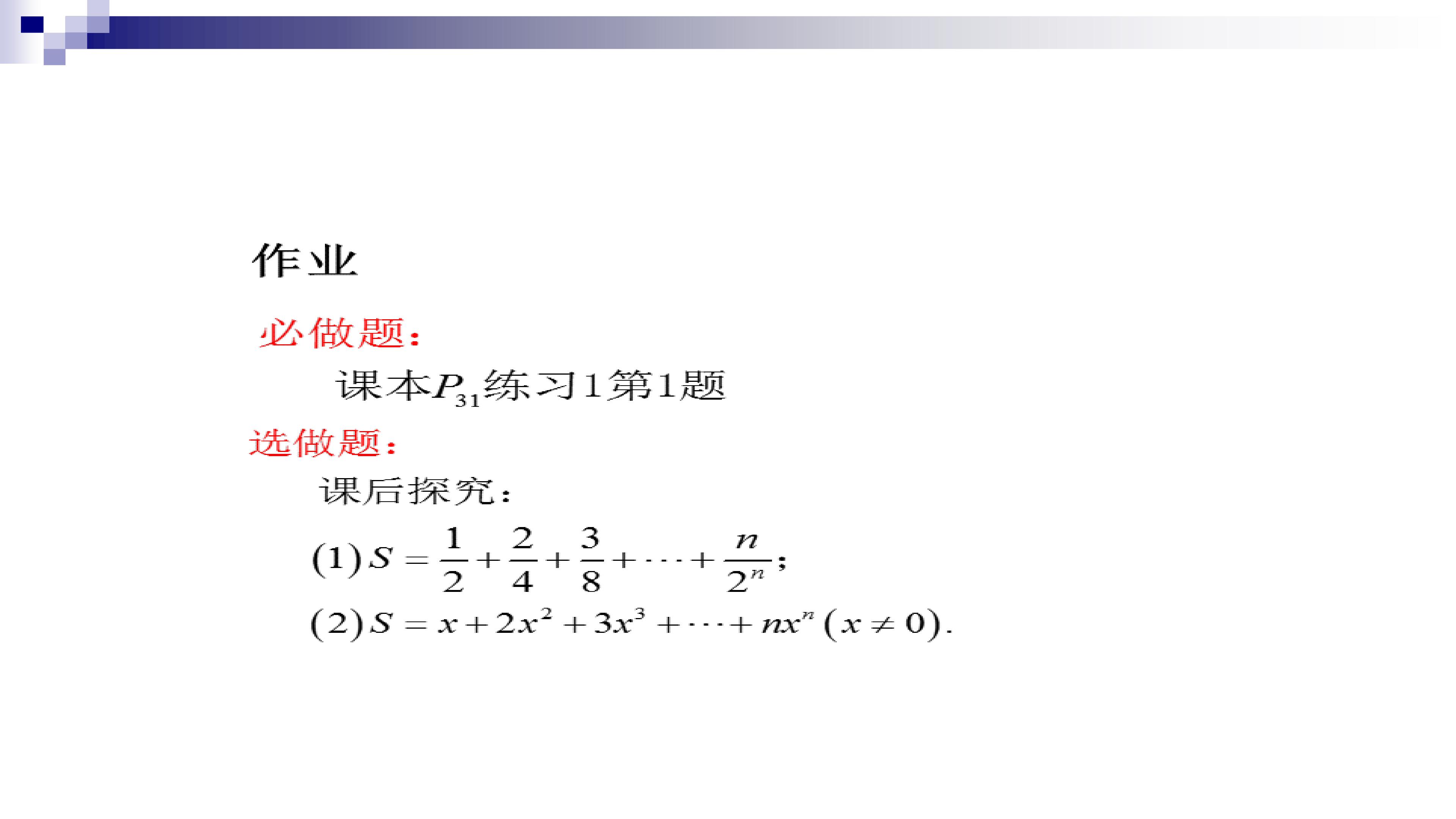 作业

必做题:

课本$P_{31}$练习1第1题

选做题:

课后探究:

(1)$S=\frac{1}{2}+\frac{2}{4}+\frac{3}{8}+\cdots+\frac{n}{2^n}$;

(2)$S=x+2x^2+3x^3+\cdots+nx^n(x\neq 0)$.